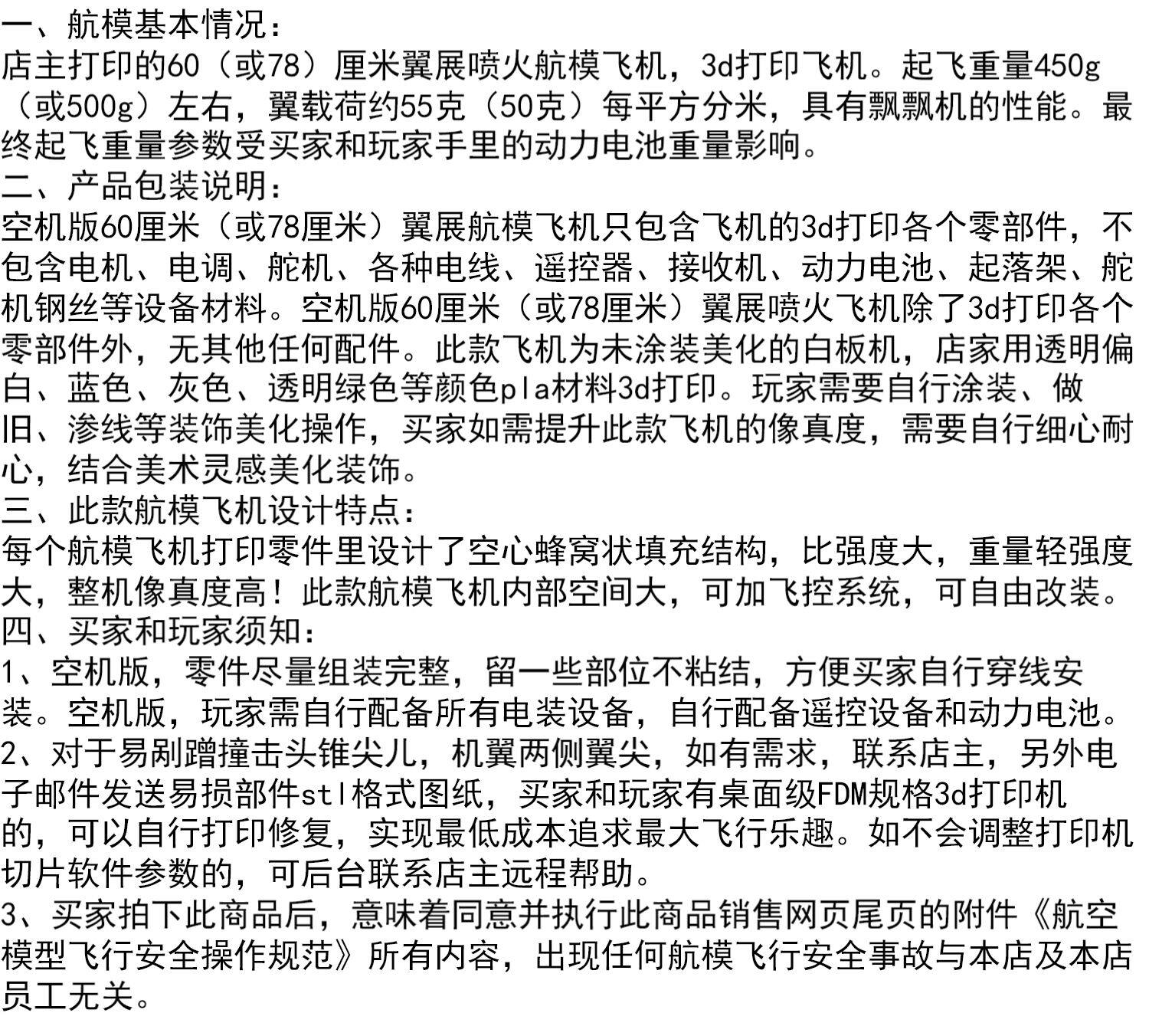 一、航模基本情况:
店主打印的60(或78)厘米翼展喷火航模飞机，3d打印飞机。起飞重量450g(或500g)左右，翼载荷约55克(50克)每平方分米，具有飘飘机的性能。最终起飞重量参数受买家和玩家手里的动力电池重量影响。

二、产品包装说明:
空机版60厘米(或78厘米)翼展航模飞机只包含飞机的3d打印各个零部件，不包含电机、电调、舵机、各种电线、遥控器、接收机、动力电池、起落架、舵机钢丝等设备材料。空机版60厘米(或78厘米)翼展喷火飞机除了3d打印各个零部件外，无其他任何配件。此款飞机为未涂装美化的白板机，店家用透明偏白、蓝色、灰色、透明绿色等颜色pla材料3d打印。玩家需要自行涂装、做旧、渗线等装饰美化操作，买家如需提升此款飞机的像真度，需要自行细心耐心，结合美术灵感美化装饰。

三、此款航模飞机设计特点:
每个航模飞机打印零件里设计了空心蜂窝状填充结构，比强度大，重量轻强度大，整机像真度高！此款航模飞机内部空间大，可加飞控系统，可自由改装。

四、买家和玩家须知:
1、空机版，零件尽量组装完整，留一些部位不粘结，方便买家自行穿线安装。空机版，玩家需自行配备所有电装设备，自行配备遥控设备和动力电池。
2、对于易剐蹭撞击头锥尖儿，机翼两侧翼尖，如有需求，联系店主，另外电子邮件发送易损部件stl格式图纸，买家和玩家有桌面级FDM规格3d打印机的，可以自行打印修复，实现最低成本追求最大飞行乐趣。如不会调整打印机切片软件参数的，可后台联系店主远程帮助。
3、买家拍下此商品后，意味着同意并执行此商品销售网页尾页的附件《航空模型飞行安全操作规范》所有内容，出现任何航模飞行安全事故与本店及本店员工无关。